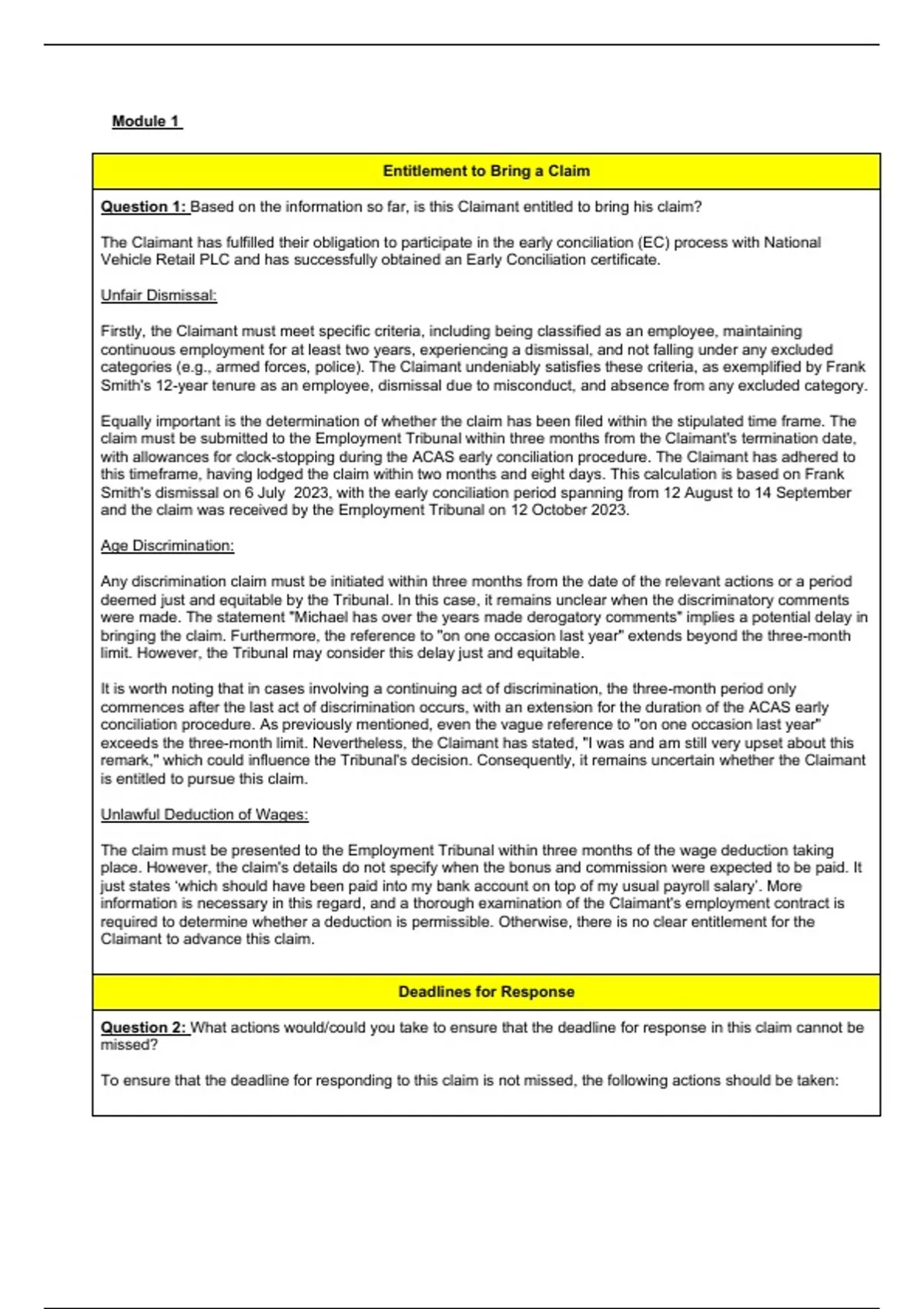 Module 1

Entitlement to Bring a Claim

Question 1: Based on the information so far, is this Claimant entitled to bring his claim?

The Claimant has fulfilled their obligation to participate in the early conciliation (EC) process with National Vehicle Retail PLC and has successfully obtained an Early Conciliation certificate.

Unfair Dismissal:

Firstly, the Claimant must meet specific criteria, including being classified as an employee, maintaining continuous employment for at least two years, experiencing a dismissal, and not falling under any excluded categories (e.g., armed forces, police). The Claimant undeniably satisfies these criteria, as exemplified by Frank Smith's 12-year tenure as an employee, dismissal due to misconduct, and absence from any excluded category.

Equally important is the determination of whether the claim has been filed within the stipulated time frame. The claim must be submitted to the Employment Tribunal within three months from the Claimant's termination date, with allowances for clock-stopping during the ACAS early conciliation procedure. The Claimant has adhered to this timeframe, having lodged the claim within two months and eight days. This calculation is based on Frank Smith's dismissal on 6 July 2023, with the early conciliation period spanning from 12 August to 14 September and the claim was received by the Employment Tribunal on 12 October 2023.

Age Discrimination:

Any discrimination claim must be initiated within three months from the date of the relevant actions or a period deemed just and equitable by the Tribunal. In this case, it remains unclear when the discriminatory comments were made. The statement "Michael has over the years made derogatory comments" implies a potential delay in bringing the claim. Furthermore, the reference to "on one occasion last year" extends beyond the three-month limit. However, the Tribunal may consider this delay just and equitable.

It is worth noting that in cases involving a continuing act of discrimination, the three-month period only commences after the last act of discrimination occurs, with an extension for the duration of the ACAS early conciliation procedure. As previously mentioned, even the vague reference to "on one occasion last year" exceeds the three-month limit. Nevertheless, the Claimant has stated, "I was and am still very upset about this remark," which could influence the Tribunal's decision. Consequently, it remains uncertain whether the Claimant is entitled to pursue this claim.

Unlawful Deduction of Wages:

The claim must be presented to the Employment Tribunal within three months of the wage deduction taking place. However, the claim's details do not specify when the bonus and commission were expected to be paid. It just states 'which should have been paid into my bank account on top of my usual payroll salary'. More information is necessary in this regard, and a thorough examination of the Claimant's employment contract is required to determine whether a deduction is permissible. Otherwise, there is no clear entitlement for the Claimant to advance this claim.

Deadlines for Response

Question 2: What actions would/could you take to ensure that the deadline for response in this claim cannot be missed?

To ensure that the deadline for responding to this claim is not missed, the following actions should be taken: